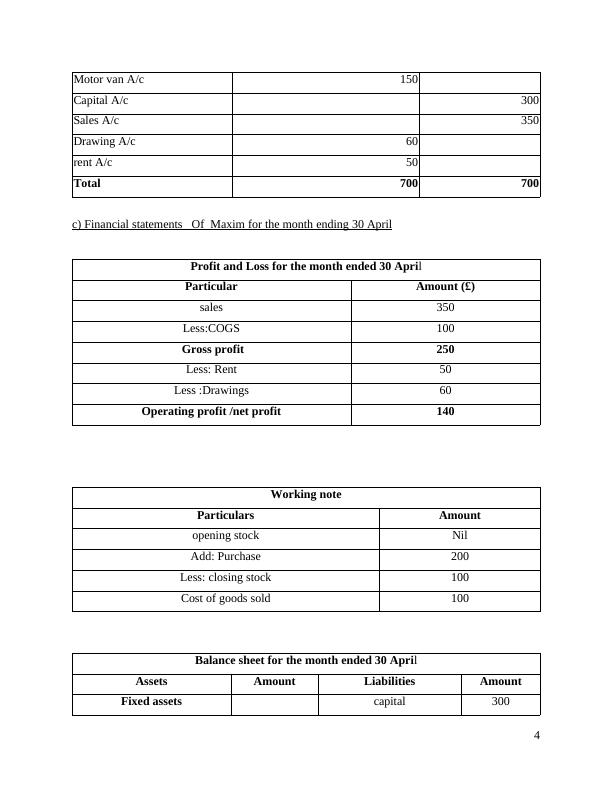 | Motor van A/c | 150 | |
|---|---|---|
| Capital A/c | | 300 |
| Sales A/c | | 350 |
| Drawing A/c | 60 | |
| rent A/c | 50 | |
| **Total** | **700** | **700** |

c) Financial statements Of Maxim for the month ending 30 April

| Profit and Loss for the month ended 30 April | |
|---|---|
| **Particular** | **Amount (£)** |
| sales | 350 |
| Less:COGS | 100 |
| **Gross profit** | **250** |
| Less: Rent | 50 |
| Less :Drawings | 60 |
| **Operating profit /net profit** | **140** |

| Working note | |
|---|---|
| **Particulars** | **Amount** |
| opening stock | Nil |
| Add: Purchase | 200 |
| Less: closing stock | 100 |
| Cost of goods sold | 100 |

| Balance sheet for the month ended 30 April | | | |
|---|---|---|---|
| **Assets** | **Amount** | **Liabilities** | **Amount** |
| **Fixed assets** | | capital | 300 |

4